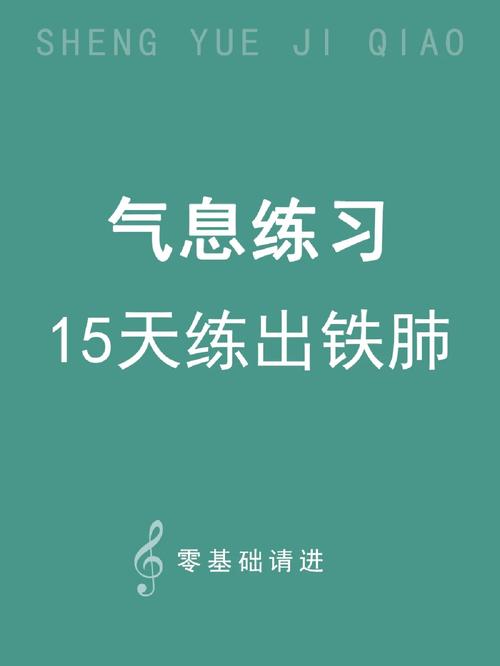 SHENG YUE JI QIAO

气息练习

15天练出铁肺

零基础请进